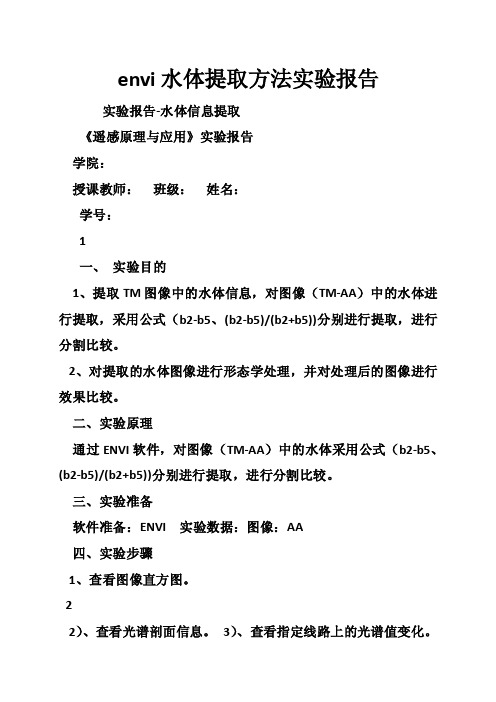 envi 水体提取方法实验报告

实验报告-水体信息提取

《遥感原理与应用》实验报告

学院：

授课教师： 班级： 姓名：

学号：

1

一、 实验目的

1、提取 TM 图像中的水体信息，对图像（TM-AA）中的水体进行提取，采用公式（b2-b5、(b2-b5)/(b2+b5))分别进行提取，进行分割比较。

2、对提取的水体图像进行形态学处理，并对处理后的图像进行效果比较。

二、实验原理

通过 ENVI 软件，对图像（TM-AA）中的水体采用公式（b2-b5、(b2-b5)/(b2+b5))分别进行提取，进行分割比较。

三、实验准备

软件准备：ENVI 实验数据：图像：AA

四、实验步骤

1、查看图像直方图。

2

2)、查看光谱剖面信息。 3)、查看指定线路上的光谱值变化。